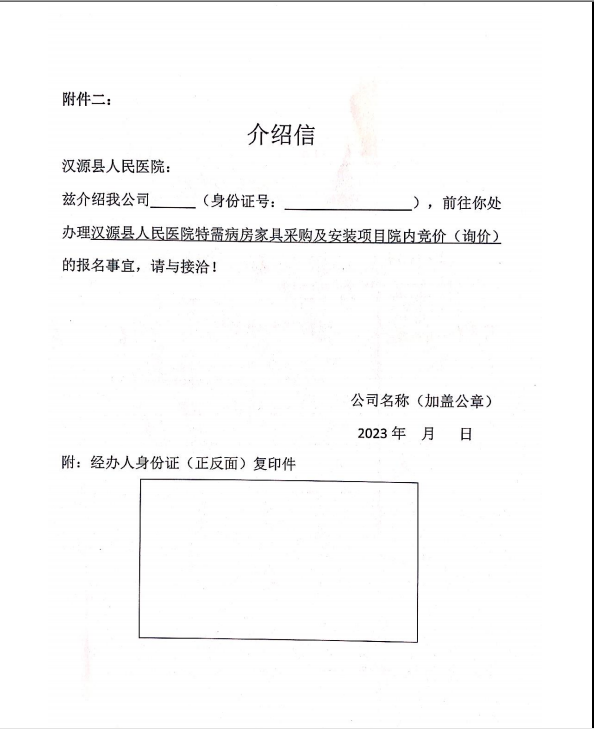 附件二：

介绍信

汉源县人民医院：

兹介绍我公司______（身份证号：________________），前往你处办理汉源县人民医院特需病房家具采购及安装项目院内竞价（询价）的报名事宜，请与接洽！

公司名称（加盖公章）

2023 年　月　日

附：经办人身份证（正反面）复印件